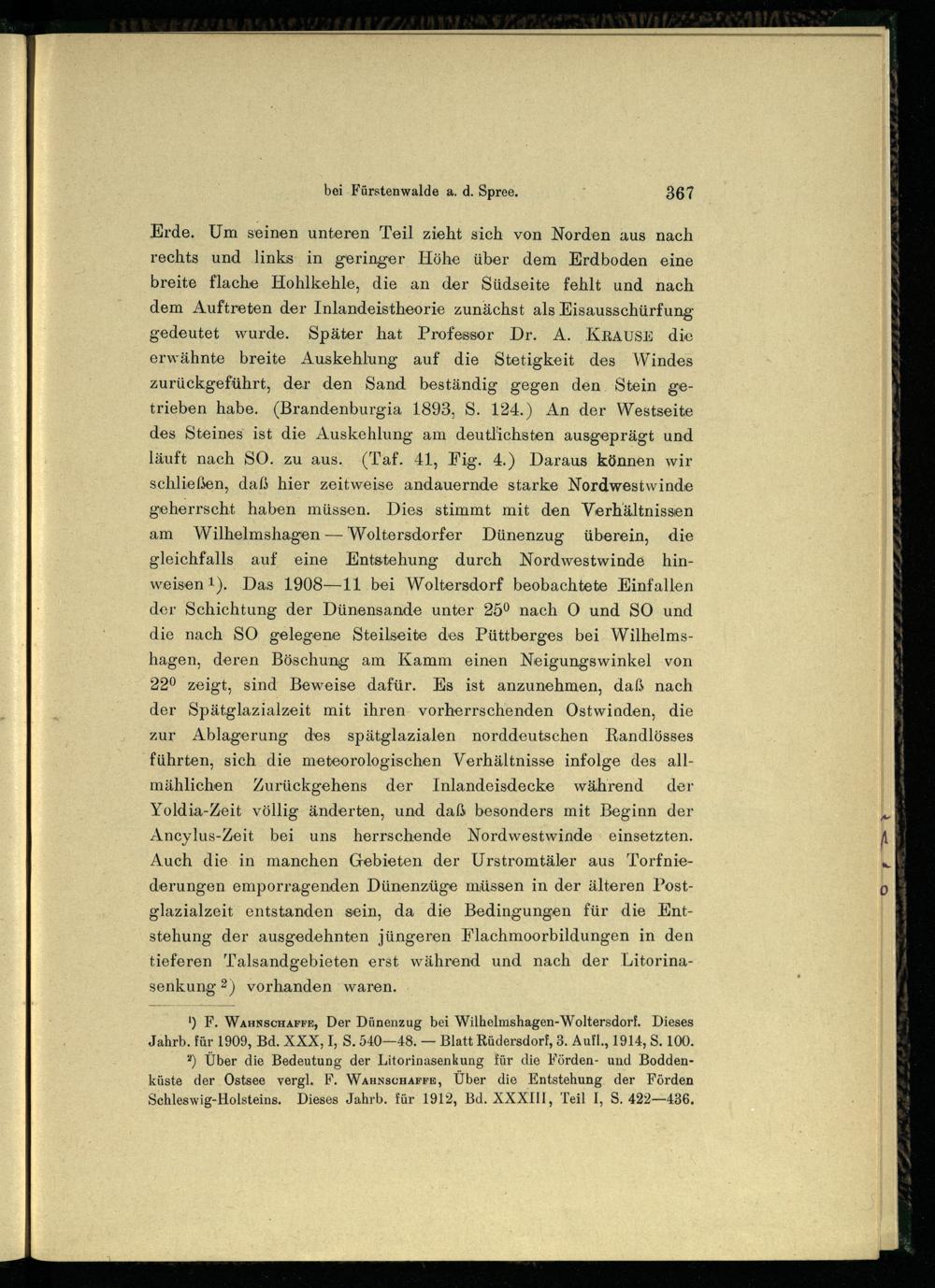 bei Fürstenwalde a. d. Spree. 367

Erde. Um seinen unteren Teil zieht sich von Norden aus nach rechts und links in geringer Höhe über dem Erdboden eine breite flache Hohlkehle, die an der Südseite fehlt und nach dem Auftreten der Inlandeistheorie zunächst als Eisausschürfung gedeutet wurde. Später hat Professor Dr. A. KRAUSE die erwähnte breite Auskehlung auf die Stetigkeit des Windes zurückgeführt, der den Sand beständig gegen den Stein getrieben habe. (Brandenburgia 1893, S. 124.) An der Westseite des Steines ist die Auskehlung am deutlichsten ausgeprägt und läuft nach SO. zu aus. (Taf. 41, Fig. 4.) Daraus können wir schließen, daß hier zeitweise andauernde starke Nordwestwinde geherrscht haben müssen. Dies stimmt mit den Verhältnissen am Wilhelmshagen — Woltersdorfer Dünenzug überein, die gleichfalls auf eine Entstehung durch Nordwestwinde hinweisen $^1$). Das 1908—11 bei Woltersdorf beobachtete Einfallen der Schichtung der Dünensande unter $25^0$ nach O und SO und die nach SO gelegene Steilseite des Püttberges bei Wilhelmshagen, deren Böschung am Kamm einen Neigungswinkel von $22^0$ zeigt, sind Beweise dafür. Es ist anzunehmen, daß nach der Spätglazialzeit mit ihren vorherrschenden Ostwinden, die zur Ablagerung des spätglazialen norddeutschen Randlösses führten, sich die meteorologischen Verhältnisse infolge des allmählichen Zurückgehens der Inlandeisdecke während der Yoldia-Zeit völlig änderten, und daß besonders mit Beginn der Ancylus-Zeit bei uns herrschende Nordwestwinde einsetzten. Auch die in manchen Gebieten der Urstromtäler aus Torfniederungen emporragenden Dünenzüge müssen in der älteren Postglazialzeit entstanden sein, da die Bedingungen für die Entstehung der ausgedehnten jüngeren Flachmoorbildungen in den tieferen Talsandgebieten erst während und nach der Litorinasenkung $^2$) vorhanden waren.

$^1$) F. WAHNSCHAFFE, Der Dünenzug bei Wilhelmshagen-Woltersdorf. Dieses Jahrb. für 1909, Bd. XXX, I, S. 540—48. — Blatt Rüdersdorf, 3. Aufl., 1914, S. 100.

$^2$) Über die Bedeutung der Litorinasenkung für die Förden- und Boddenküste der Ostsee vergl. F. WAHNSCHAFFE, Über die Entstehung der Förden Schleswig-Holsteins. Dieses Jahrb. für 1912, Bd. XXXIII, Teil I, S. 422—436.